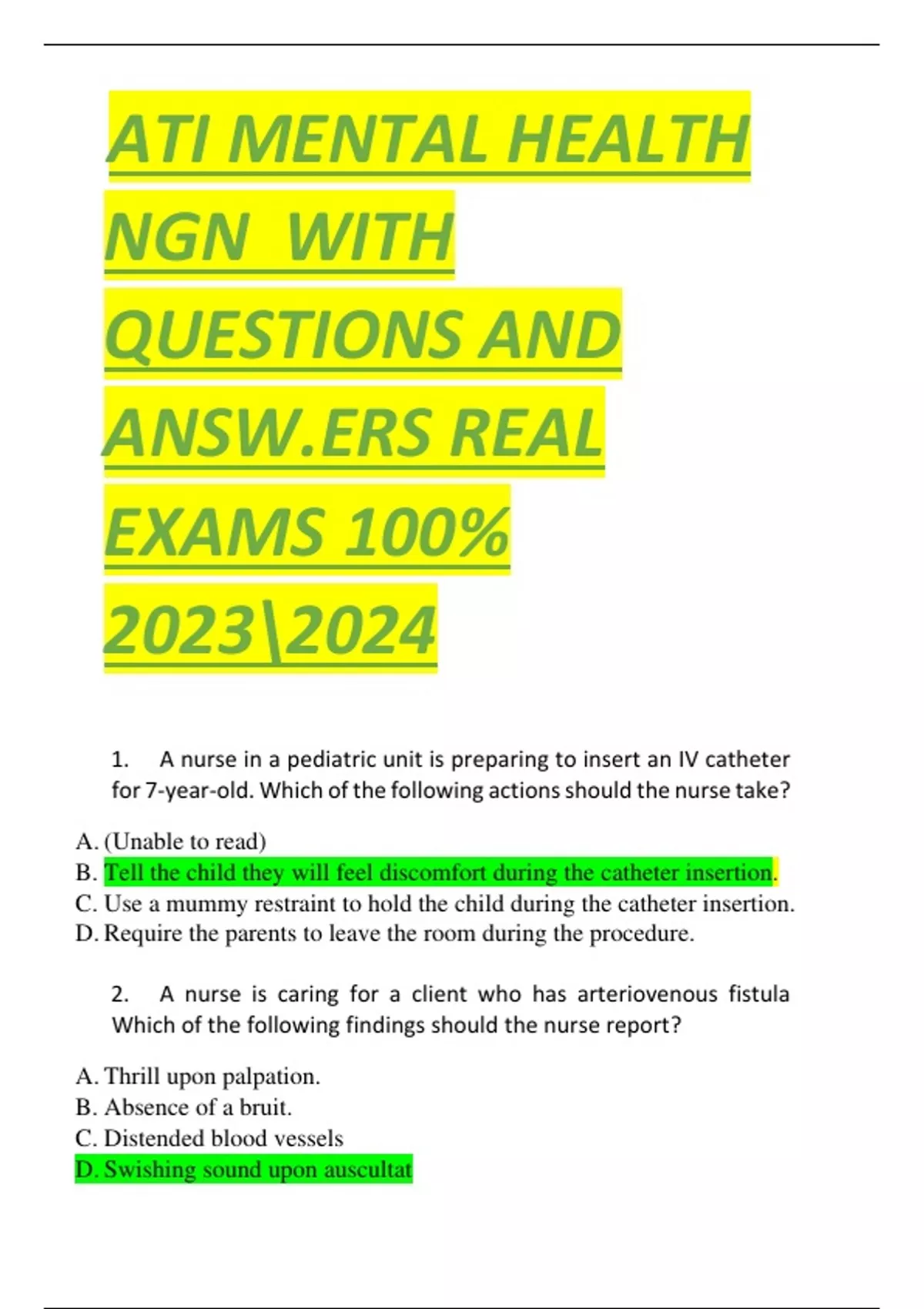 ATI MENTAL HEALTH NGN WITH QUESTIONS AND ANSW.ERS REAL EXAMS 100% 2023\2024

1. A nurse in a pediatric unit is preparing to insert an IV catheter for 7-year-old. Which of the following actions should the nurse take?

A. (Unable to read)
B. Tell the child they will feel discomfort during the catheter insertion.
C. Use a mummy restraint to hold the child during the catheter insertion.
D. Require the parents to leave the room during the procedure.

2. A nurse is caring for a client who has arteriovenous fistula Which of the following findings should the nurse report?

A. Thrill upon palpation.
B. Absence of a bruit.
C. Distended blood vessels
D. Swishing sound upon auscultat